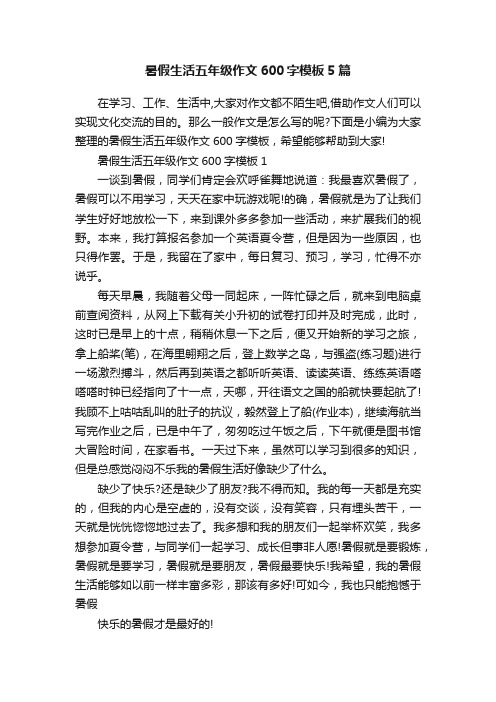 暑假生活五年级作文600字模板5篇

在学习、工作、生活中,大家对作文都不陌生吧,借助作文人们可以实现文化交流的目的。那么一般作文是怎么写的呢?下面是小编为大家整理的暑假生活五年级作文600字模板，希望能够帮助到大家!

暑假生活五年级作文600字模板1

一谈到暑假，同学们肯定会欢呼雀舞地说道：我最喜欢暑假了，暑假可以不用学习，天天在家中玩游戏呢!的确，暑假就是为了让我们学生好好地放松一下，来到课外多多参加一些活动，来扩展我们的视野。本来，我打算报名参加一个英语夏令营，但是因为一些原因，也只得作罢。于是，我留在了家中，每日复习、预习，学习，忙得不亦说乎。

每天早晨，我随着父母一同起床，一阵忙碌之后，就来到电脑桌前查阅资料，从网上下载有关小升初的试卷打印并及时完成，此时，这时已是早上的十点，稍稍休息一下之后，便又开始新的学习之旅，拿上船桨(笔)，在海里翱翔之后，登上数学之岛，与强盗(练习题)进行一场激烈搏斗，然后再到英语之都听听英语、读读英语、练练英语嗒嗒嗒时钟已经指向了十一点，天哪，开往语文之国的船就快要起航了!我顾不上咕咕乱叫的肚子的抗议，毅然登上了船(作业本)，继续海航当写完作业之后，已是中午了，匆匆吃过午饭之后，下午就便是图书馆大冒险时间，在家看书。一天过下来，虽然可以学习到很多的知识，但是总感觉闷闷不乐我的暑假生活好像缺少了什么。

缺少了快乐?还是缺少了朋友?我不得而知。我的每一天都是充实的，但我的内心是空虚的，没有交谈，没有笑容，只有埋头苦干，一天就是恍恍惚惚地过去了。我多想和我的朋友们一起举杯欢笑，我多想参加夏令营，与同学们一起学习、成长但事非人愿!暑假就是要锻炼，暑假就是要学习，暑假就是要朋友，暑假最要快乐!我希望，我的暑假生活能够如以前一样丰富多彩，那该有多好!可如今，我也只能抱憾于暑假

快乐的暑假才是最好的!